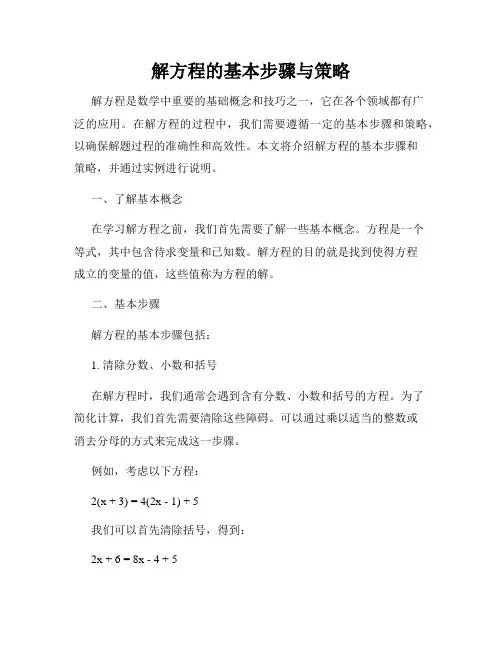 解方程的基本步骤与策略

解方程是数学中重要的基础概念和技巧之一，它在各个领域都有广泛的应用。在解方程的过程中，我们需要遵循一定的基本步骤和策略，以确保解题过程的准确性和高效性。本文将介绍解方程的基本步骤和策略，并通过实例进行说明。

一、了解基本概念

在学习解方程之前，我们首先需要了解一些基本概念。方程是一个等式，其中包含待求变量和已知数。解方程的目的就是找到使得方程成立的变量的值，这些值称为方程的解。

二、基本步骤

解方程的基本步骤包括：

1. 清除分数、小数和括号

在解方程时，我们通常会遇到含有分数、小数和括号的方程。为了简化计算，我们首先需要清除这些障碍。可以通过乘以适当的整数或消去分母的方式来完成这一步骤。

例如，考虑以下方程：

$2(x + 3) = 4(2x - 1) + 5$

我们可以首先清除括号，得到：

$2x + 6 = 8x - 4 + 5$